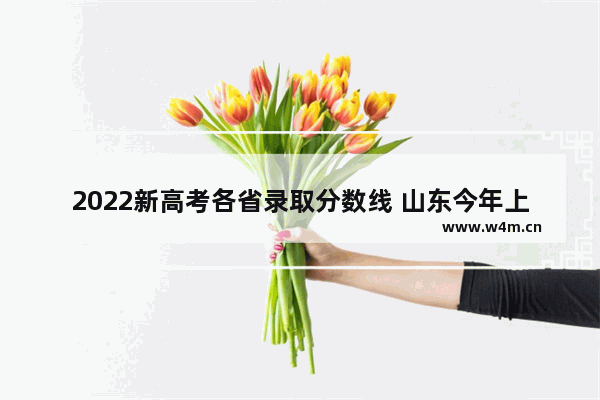 2022新高考各省录取分数线 山东今年上

www.w4m.cn